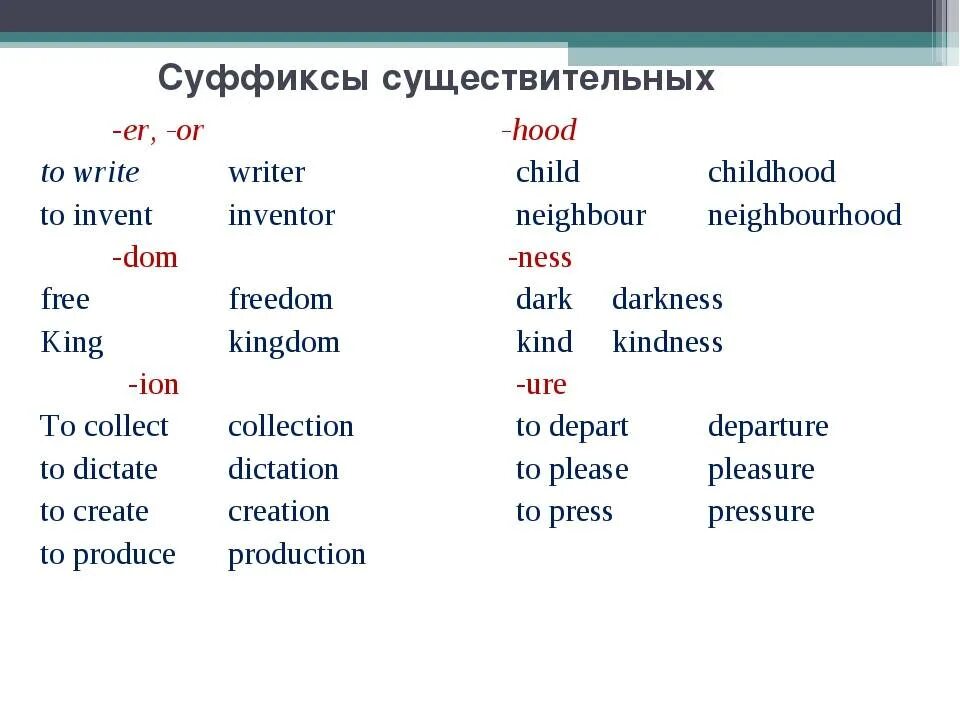 Суффиксы существительных

-er, -or
to write writer
to invent inventor
-dom
free freedom
King kingdom
-ion
To collect collection
to dictate dictation
to create creation
to produce production

-hood
child childhood
neighbour neighbourhood
-ness
dark darkness
kind kindness
-ure
to depart departure
to please pleasure
to press pressure